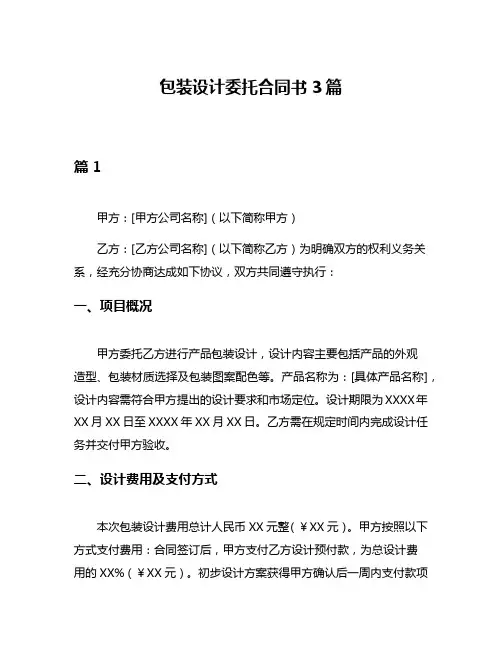 包装设计委托合同书 3 篇

篇 1

甲方：[甲方公司名称]（以下简称甲方）

乙方：[乙方公司名称]（以下简称乙方）为明确双方的权利义务关系，经充分协商达成如下协议，双方共同遵守执行：

一、项目概况

甲方委托乙方进行产品包装设计，设计内容主要包括产品的外观造型、包装材质选择及包装图案配色等。产品名称为：[具体产品名称]，设计内容需符合甲方提出的设计要求和市场定位。设计期限为 XXXX 年 XX 月 XX 日至 XXXX 年 XX 月 XX 日。乙方需在规定时间内完成设计任务并交付甲方验收。

二、设计费用及支付方式

本次包装设计费用总计人民币 XX 元整（￥XX 元）。甲方按照以下方式支付费用：合同签订后，甲方支付乙方设计预付款，为总设计费用的 XX%（￥XX 元）。初步设计方案获得甲方确认后一周内支付款项